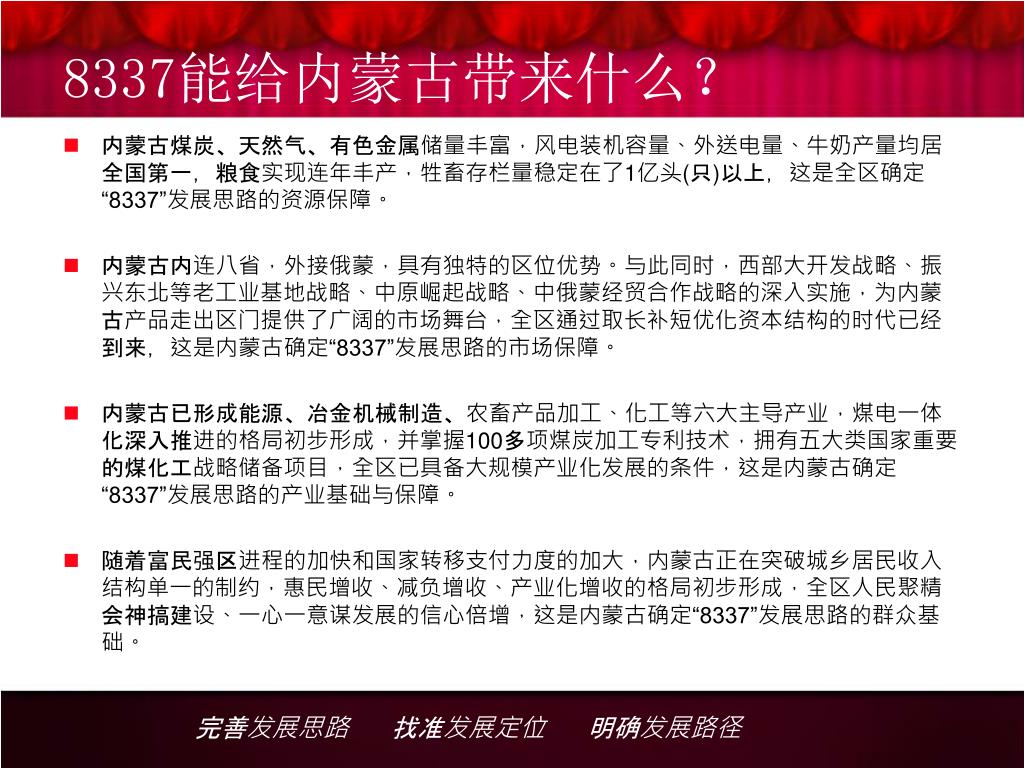 8337能给内蒙古带来什么？

内蒙古煤炭、天然气、有色金属储量丰富，风电装机容量、外送电量、牛奶产量均居全国第一，粮食实现连年丰产，牲畜存栏量稳定在了1亿头(只)以上，这是全区确定“8337”发展思路的资源保障。

内蒙古内连八省，外接俄蒙，具有独特的区位优势。与此同时，西部大开发战略、振兴东北等老工业基地战略、中原崛起战略、中俄蒙经贸合作战略的深入实施，为内蒙古产品走出区门提供了广阔的市场舞台，全区通过取长补短优化资本结构的时代已经到来，这是内蒙古确定“8337”发展思路的市场保障。

内蒙古已形成能源、冶金机械制造、农畜产品加工、化工等六大主导产业，煤电一体化深入推进的格局初步形成，并掌握100多项煤炭加工专利技术，拥有五大类国家重要的煤化工战略储备项目，全区已具备大规模产业化发展的条件，这是内蒙古确定“8337”发展思路的产业基础与保障。

随着富民强区进程的加快和国家转移支付力度的加大，内蒙古正在突破城乡居民收入结构单一的制约，惠民增收、减负增收、产业化增收的格局初步形成，全区人民聚精会神搞建设、一心一意谋发展的信心倍增，这是内蒙古确定“8337”发展思路的群众基础。

完善发展思路　找准发展定位　明确发展路径